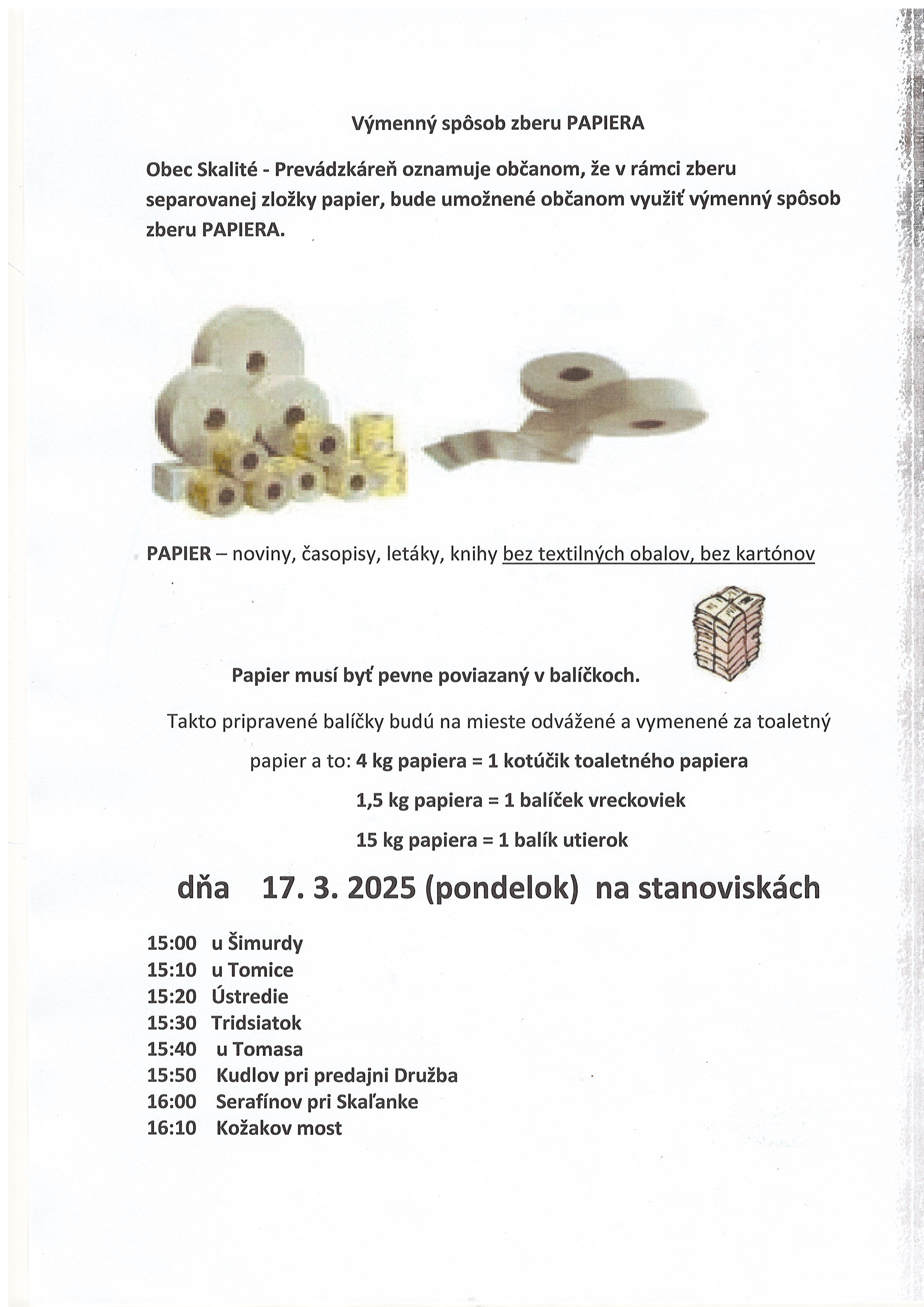 Výmenný spôsob zberu PAPIERA

Obec Skalité - Prevádzkáreň oznamuje občanom, že v rámci zberu separovanej zložky papier, bude umožnené občanom využiť výmenný spôsob zberu PAPIERA.

PAPIER – noviny, časopisy, letáky, knihy bez textilných obalov, bez kartónov

Papier musí byť pevne poviazaný v balíčkoch.

Takto pripravené balíčky budú na mieste odvážené a vymenené za toaletný papier a to: 4 kg papiera = 1 kotúčik toaletného papiera

1,5 kg papiera = 1 balíček vreckoviek

15 kg papiera = 1 balík utierok

dňa 17. 3. 2025 (pondelok) na stanoviskách

15:00 u Šimurdy
15:10 u Tomice
15:20 Ústredie
15:30 Tridsiatok
15:40 u Tomasa
15:50 Kudlov pri predajni Družba
16:00 Serafínov pri Skaľanke
16:10 Kožakov most